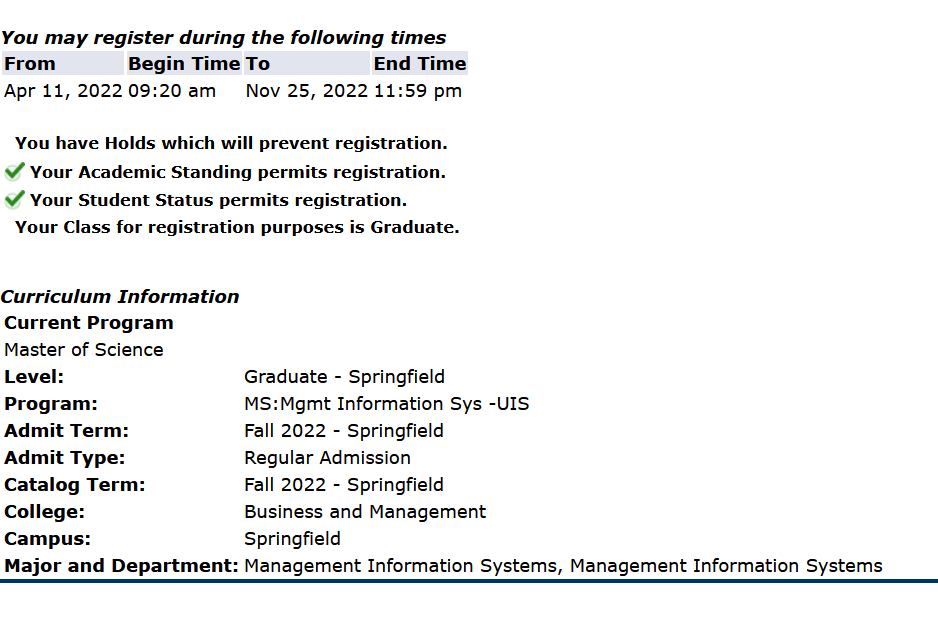 You may register during the following times

| From | Begin Time | To | End Time |
|---|---|---|---|
| Apr 11, 2022 | 09:20 am | Nov 25, 2022 | 11:59 pm |

You have Holds which will prevent registration.
Your Academic Standing permits registration.
Your Student Status permits registration.
Your Class for registration purposes is Graduate.

Curriculum Information

Current Program
Master of Science

| | |
|---|---|
| Level: | Graduate - Springfield |
| Program: | MS:Mgmt Information Sys -UIS |
| Admit Term: | Fall 2022 - Springfield |
| Admit Type: | Regular Admission |
| Catalog Term: | Fall 2022 - Springfield |
| College: | Business and Management |
| Campus: | Springfield |
| Major and Department: | Management Information Systems, Management Information Systems |